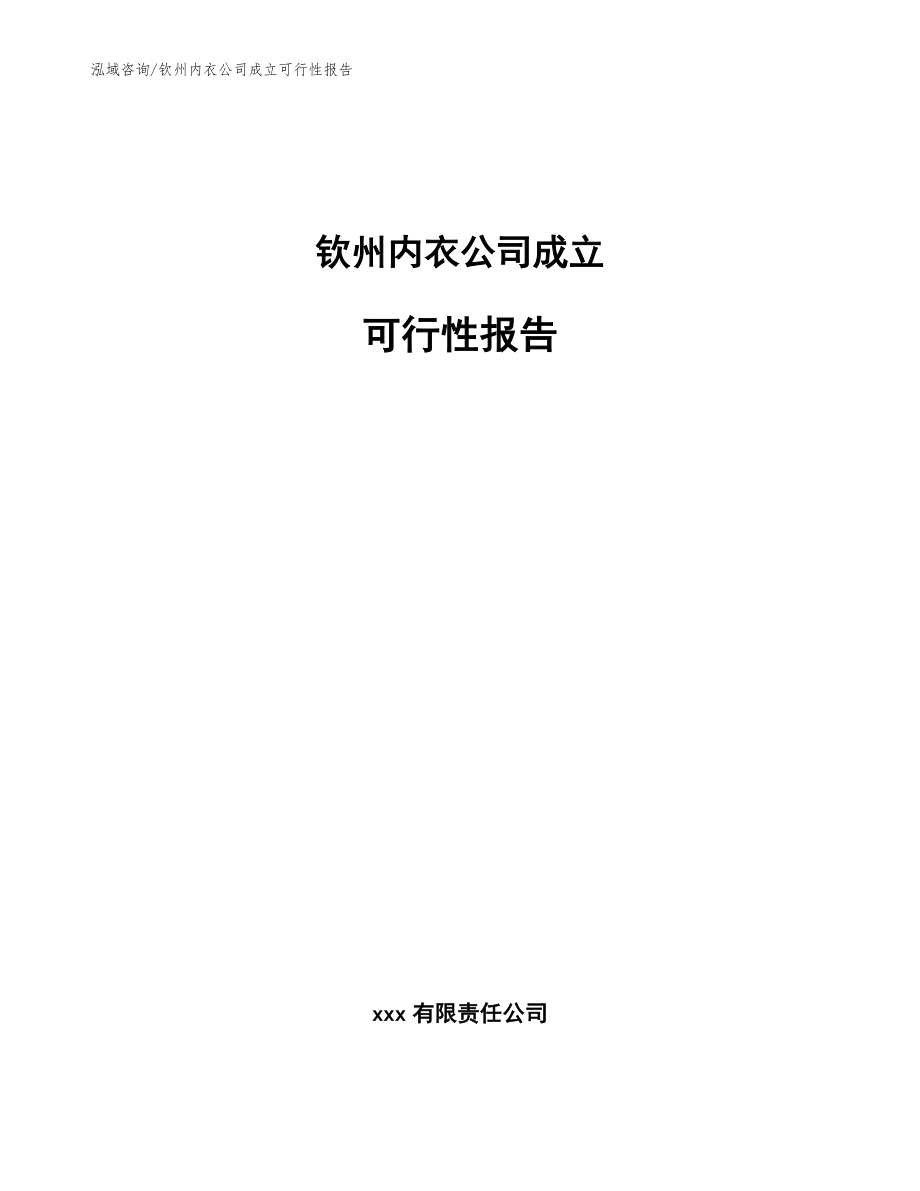 泓域咨询/钦州内衣公司成立可行性报告

钦州内衣公司成立

可行性报告

xxx 有限责任公司